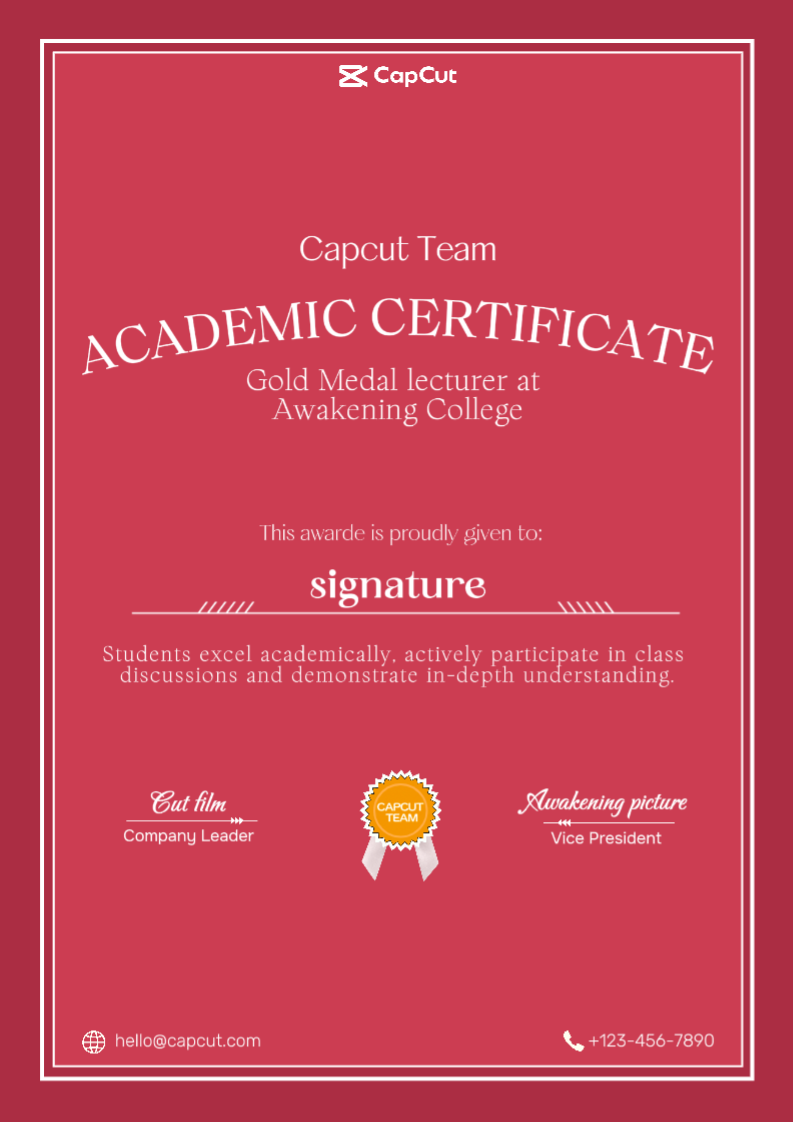 CapCut

Capcut Team

ACADEMIC CERTIFICATE

Gold Medal lecturer at Awakening College

This awarde is proudly given to:

signature

Students excel academically, actively participate in class discussions and demonstrate in-depth understanding.

Cut film
Company Leader

CAPCUT TEAM

Awakening picture
Vice President

hello@capcut.com

+123-456-7890